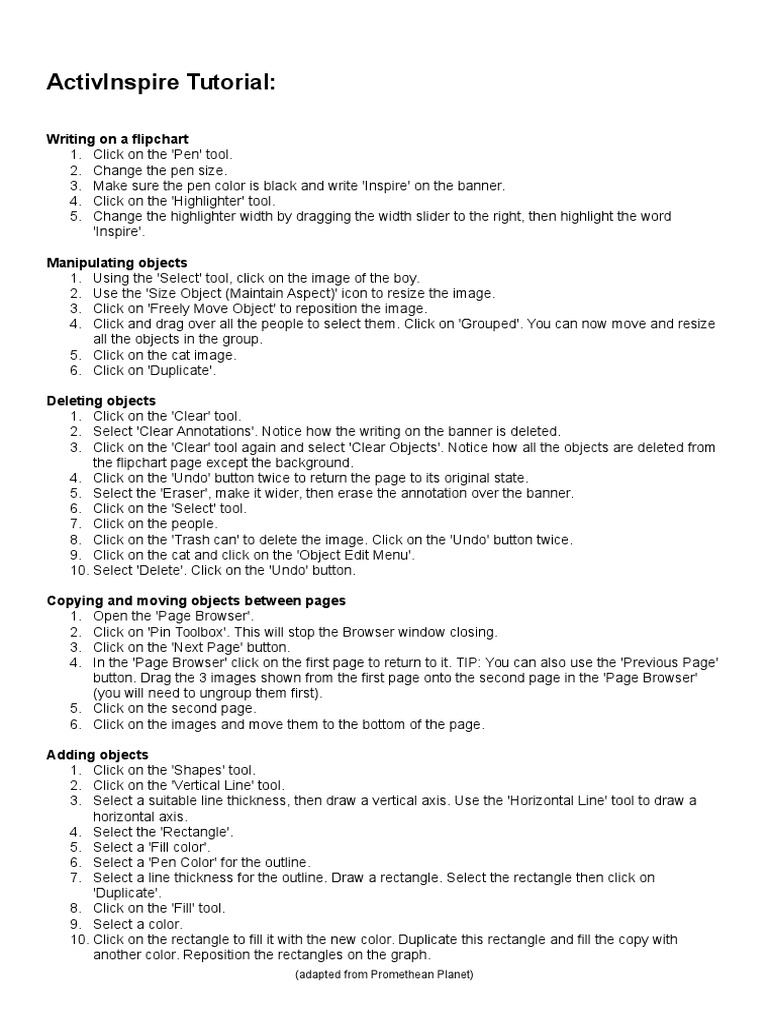 ActivInspire Tutorial:

Writing on a flipchart
1. Click on the 'Pen' tool.
2. Change the pen size.
3. Make sure the pen color is black and write 'Inspire' on the banner.
4. Click on the 'Highlighter' tool.
5. Change the highlighter width by dragging the width slider to the right, then highlight the word 'Inspire'.

Manipulating objects
1. Using the 'Select' tool, click on the image of the boy.
2. Use the 'Size Object (Maintain Aspect)' icon to resize the image.
3. Click on 'Freely Move Object' to reposition the image.
4. Click and drag over all the people to select them. Click on 'Grouped'. You can now move and resize all the objects in the group.
5. Click on the cat image.
6. Click on 'Duplicate'.

Deleting objects
1. Click on the 'Clear' tool.
2. Select 'Clear Annotations'. Notice how the writing on the banner is deleted.
3. Click on the 'Clear' tool again and select 'Clear Objects'. Notice how all the objects are deleted from the flipchart page except the background.
4. Click on the 'Undo' button twice to return the page to its original state.
5. Select the 'Eraser', make it wider, then erase the annotation over the banner.
6. Click on the 'Select' tool.
7. Click on the people.
8. Click on the 'Trash can' to delete the image. Click on the 'Undo' button twice.
9. Click on the cat and click on the 'Object Edit Menu'.
10. Select 'Delete'. Click on the 'Undo' button.

Copying and moving objects between pages
1. Open the 'Page Browser'.
2. Click on 'Pin Toolbox'. This will stop the Browser window closing.
3. Click on the 'Next Page' button.
4. In the 'Page Browser' click on the first page to return to it. TIP: You can also use the 'Previous Page' button. Drag the 3 images shown from the first page onto the second page in the 'Page Browser' (you will need to ungroup them first).
5. Click on the second page.
6. Click on the images and move them to the bottom of the page.

Adding objects
1. Click on the 'Shapes' tool.
2. Click on the 'Vertical Line' tool.
3. Select a suitable line thickness, then draw a vertical axis. Use the 'Horizontal Line' tool to draw a horizontal axis.
4. Select the 'Rectangle'.
5. Select a 'Fill color'.
6. Select a 'Pen Color' for the outline.
7. Select a line thickness for the outline. Draw a rectangle. Select the rectangle then click on 'Duplicate'.
8. Click on the 'Fill' tool.
9. Select a color.
10. Click on the rectangle to fill it with the new color. Duplicate this rectangle and fill the copy with another color. Reposition the rectangles on the graph.

(adapted from Promethean Planet)